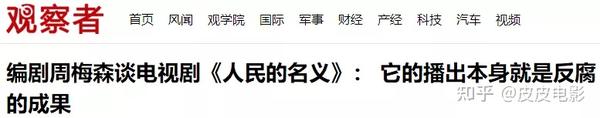 观察者 首页 风闻 观学院 国际 军事 财经 产经 科技 汽车 视频

编剧周梅森谈电视剧《人民的名义》： 它的播出本身就是反腐的成果

知乎 @皮皮电影